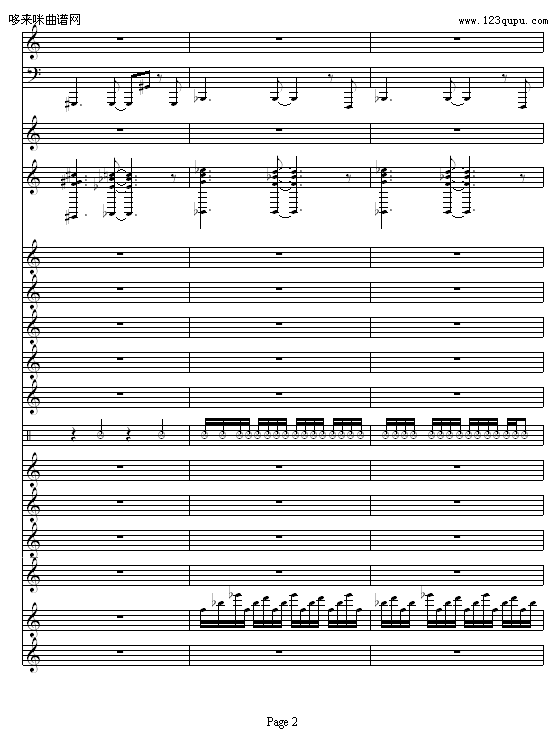 哆来咪曲谱网

www.123qupu.com

Page 2